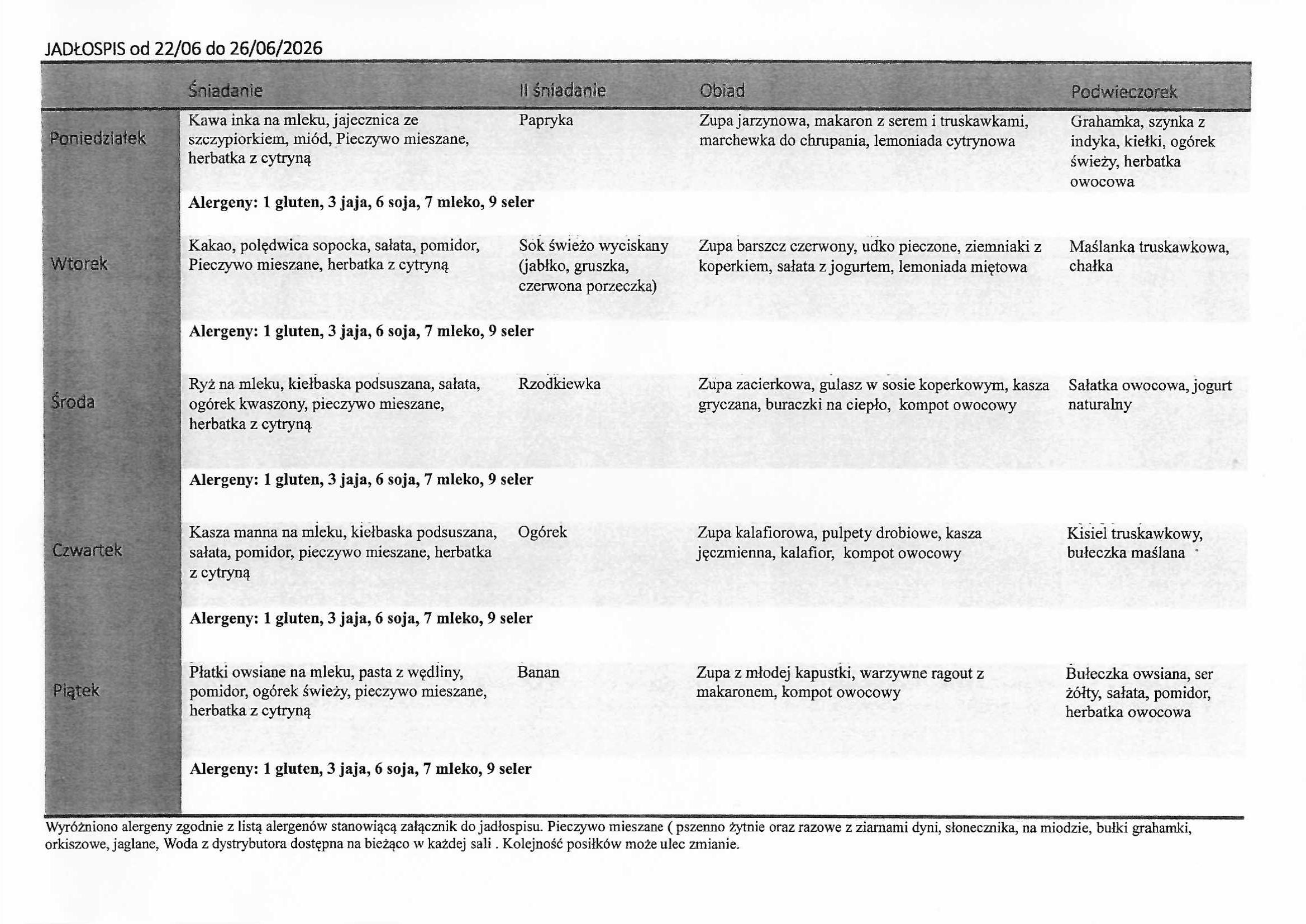 JADŁOSPIS od 22/06 do 26/06/2026

|  | Śniadanie | II śniadanie | Obiad | Podwieczorek |
|---|---|---|---|---|
| Poniedziałek | Kawa inka na mleku, jajecznica ze szczypiorkiem, miód, Pieczywo mieszane, herbatka z cytryną | Papryka | Zupa jarzynowa, makaron z serem i truskawkami, marchewka do chrupania, lemoniada cytrynowa | Grahamka, szynka z indyka, kiełki, ogórek świeży, herbatka owocowa |
|  | Alergeny: 1 gluten, 3 jaja, 6 soja, 7 mleko, 9 seler |  |  |  |
| Wtorek | Kakao, polędwica sopocka, sałata, pomidor, Pieczywo mieszane, herbatka z cytryną | Sok świeżo wyciskany (jabłko, gruszka, czerwona porzeczka) | Zupa barszcz czerwony, udko pieczone, ziemniaki z koperkiem, sałata z jogurtem, lemoniada miętowa | Maślanka truskawkowa, chałka |
|  | Alergeny: 1 gluten, 3 jaja, 6 soja, 7 mleko, 9 seler |  |  |  |
| Środa | Ryż na mleku, kiełbaska podsuszana, sałata, ogórek kwaszony, pieczywo mieszane, herbatka z cytryną | Rzodkiewka | Zupa zacierkowa, gulasz w sosie koperkowym, kasza gryczana, buraczki na ciepło, kompot owocowy | Sałatka owocowa, jogurt naturalny |
|  | Alergeny: 1 gluten, 3 jaja, 6 soja, 7 mleko, 9 seler |  |  |  |
| Czwartek | Kasza manna na mleku, kiełbaska podsuszana, sałata, pomidor, pieczywo mieszane, herbatka z cytryną | Ogórek | Zupa kalafiorowa, pulpety drobiowe, kasza jęczmienna, kalafior, kompot owocowy | Kisiel truskawkowy, bułeczka maślana |
|  | Alergeny: 1 gluten, 3 jaja, 6 soja, 7 mleko, 9 seler |  |  |  |
| Piątek | Płatki owsiane na mleku, pasta z wędliny, pomidor, ogórek świeży, pieczywo mieszane, herbatka z cytryną | Banan | Zupa z młodej kapustki, warzywne ragout z makaronem, kompot owocowy | Bułeczka owsiana, ser żółty, sałata, pomidor, herbatka owocowa |
|  | Alergeny: 1 gluten, 3 jaja, 6 soja, 7 mleko, 9 seler |  |  |  |

Wyróżniono alergeny zgodnie z listą alergenów stanowiącą załącznik do jadłospisu. Pieczywo mieszane ( pszenno żytnie oraz razowe z ziarnami dyni, słonecznika, na miodzie, bułki grahamki, orkiszowe, jaglane, Woda z dystrybutora dostępna na bieżąco w każdej sali . Kolejność posiłków może ulec zmianie.